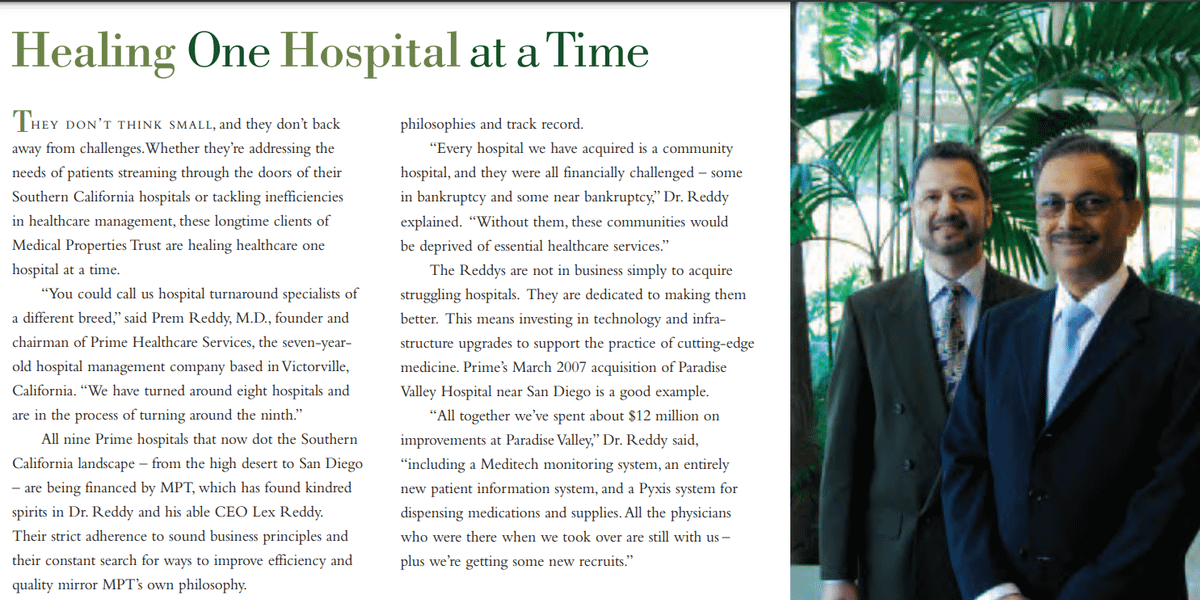 Healing One Hospital at a Time

THEY DON'T THINK SMALL, and they don't back away from challenges. Whether they're addressing the needs of patients streaming through the doors of their Southern California hospitals or tackling inefficiencies in healthcare management, these longtime clients of Medical Properties Trust are healing healthcare one hospital at a time.

"You could call us hospital turnaround specialists of a different breed," said Prem Reddy, M.D., founder and chairman of Prime Healthcare Services, the seven-year-old hospital management company based in Victorville, California. "We have turned around eight hospitals and are in the process of turning around the ninth."

All nine Prime hospitals that now dot the Southern California landscape – from the high desert to San Diego – are being financed by MPT, which has found kindred spirits in Dr. Reddy and his able CEO Lex Reddy. Their strict adherence to sound business principles and their constant search for ways to improve efficiency and quality mirror MPT's own philosophy.

philosophies and track record.

"Every hospital we have acquired is a community hospital, and they were all financially challenged – some in bankruptcy and some near bankruptcy," Dr. Reddy explained. "Without them, these communities would be deprived of essential healthcare services."

The Reddys are not in business simply to acquire struggling hospitals. They are dedicated to making them better. This means investing in technology and infrastructure upgrades to support the practice of cutting-edge medicine. Prime's March 2007 acquisition of Paradise Valley Hospital near San Diego is a good example.

"All together we've spent about $12 million on improvements at Paradise Valley," Dr. Reddy said, "including a Meditech monitoring system, an entirely new patient information system, and a Pyxis system for dispensing medications and supplies. All the physicians who were there when we took over are still with us – plus we're getting some new recruits."